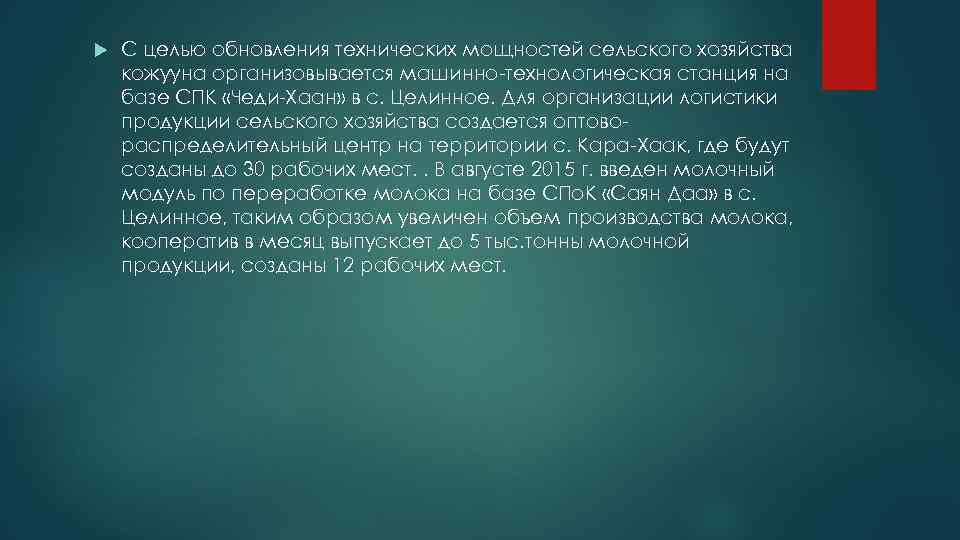 С целью обновления технических мощностей сельского хозяйства кожууна организовывается машинно-технологическая станция на базе СПК «Чеди-Хаан» в с. Целинное. Для организации логистики продукции сельского хозяйства создается оптово-распределительный центр на территории с. Кара-Хаак, где будут созданы до 30 рабочих мест. . В августе 2015 г. введен молочный модуль по переработке молока на базе СПоК «Саян Даа» в с. Целинное, таким образом увеличен объем производства молока, кооператив в месяц выпускает до 5 тыс.тонны молочной продукции, созданы 12 рабочих мест.